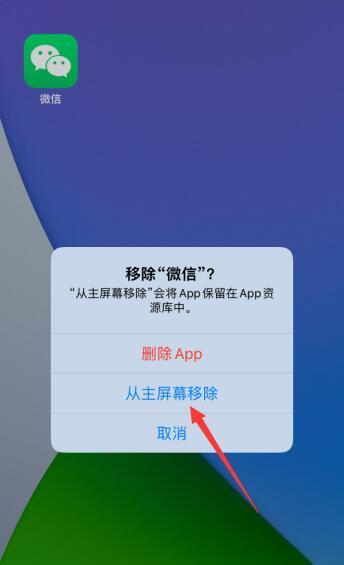 微信

移除“微信”?

“从主屏幕移除”会将 App 保留在 App 资源库中。

删除 App

从主屏幕移除

取消